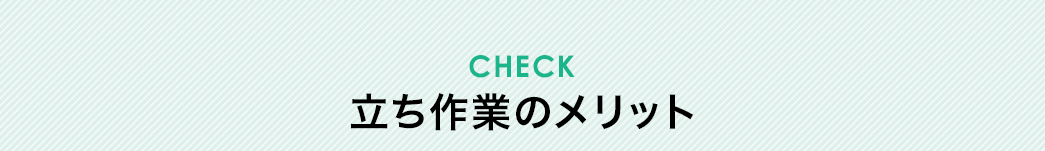 CHECK
立ち作業のメリット